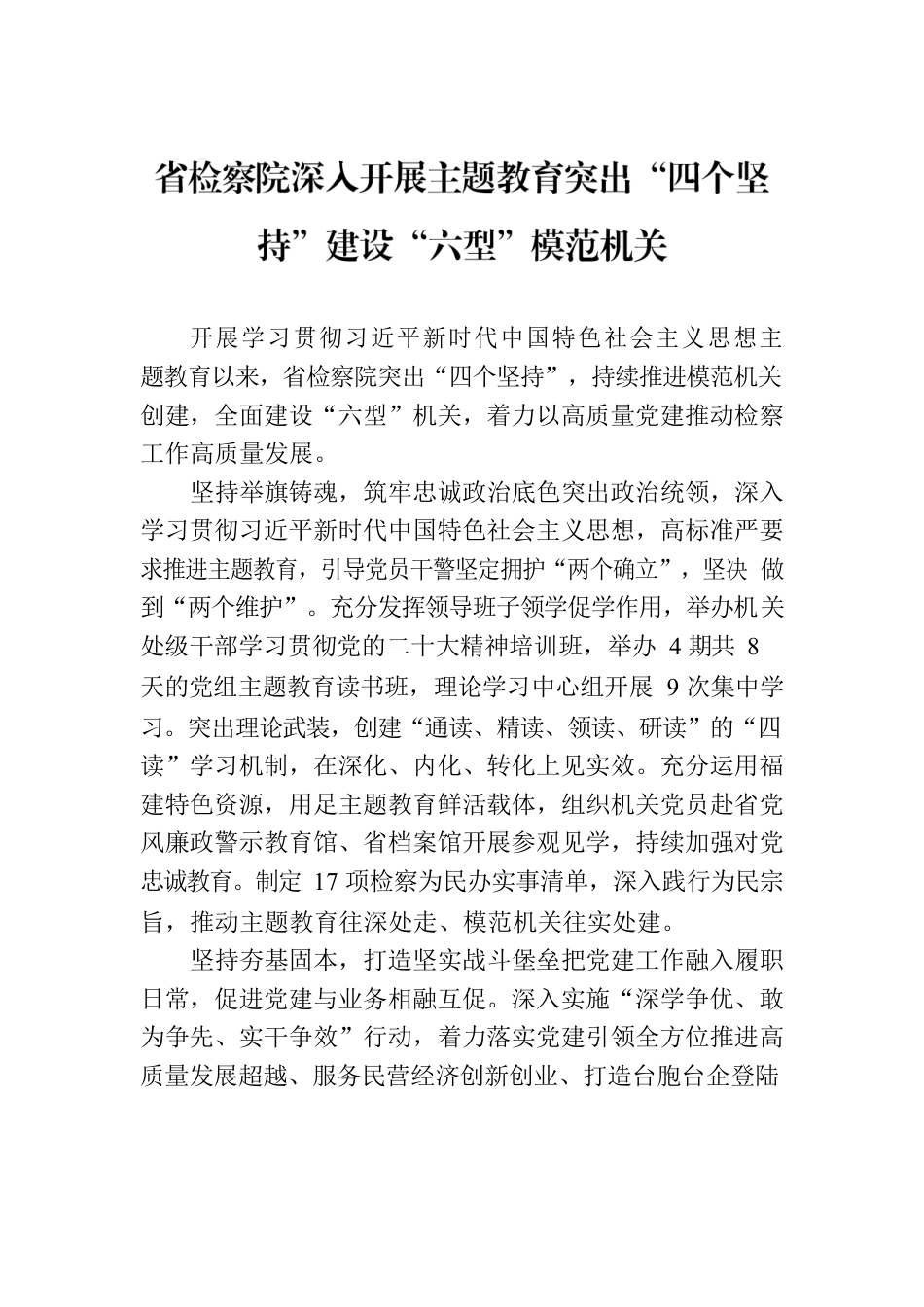 省检察院深入开展主题教育突出“四个坚持”建设“六型”模范机关

开展学习贯彻习近平新时代中国特色社会主义思想主题教育以来，省检察院突出“四个坚持”，持续推进模范机关创建，全面建设“六型”机关，着力以高质量党建推动检察工作高质量发展。

坚持举旗铸魂，筑牢忠诚政治底色突出政治统领，深入学习贯彻习近平新时代中国特色社会主义思想，高标准严要求推进主题教育，引导党员干警坚定拥护“两个确立”，坚决 做到“两个维护”。充分发挥领导班子领学促学作用，举办机关处级干部学习贯彻党的二十大精神培训班，举办 4 期共 8 天的党组主题教育读书班，理论学习中心组开展 9 次集中学习。突出理论武装，创建“通读、精读、领读、研读”的“四读”学习机制，在深化、内化、转化上见实效。充分运用福建特色资源，用足主题教育鲜活载体，组织机关党员赴省党风廉政警示教育馆、省档案馆开展参观见学，持续加强对党忠诚教育。制定 17 项检察为民办实事清单，深入践行为民宗旨，推动主题教育往深处走、模范机关往实处建。

坚持夯基固本，打造坚实战斗堡垒把党建工作融入履职日常，促进党建与业务相融互促。深入实施“深学争优、敢为争先、实干争效”行动，着力落实党建引领全方位推进高质量发展超越、服务民营经济创新创业、打造台胞台企登陆